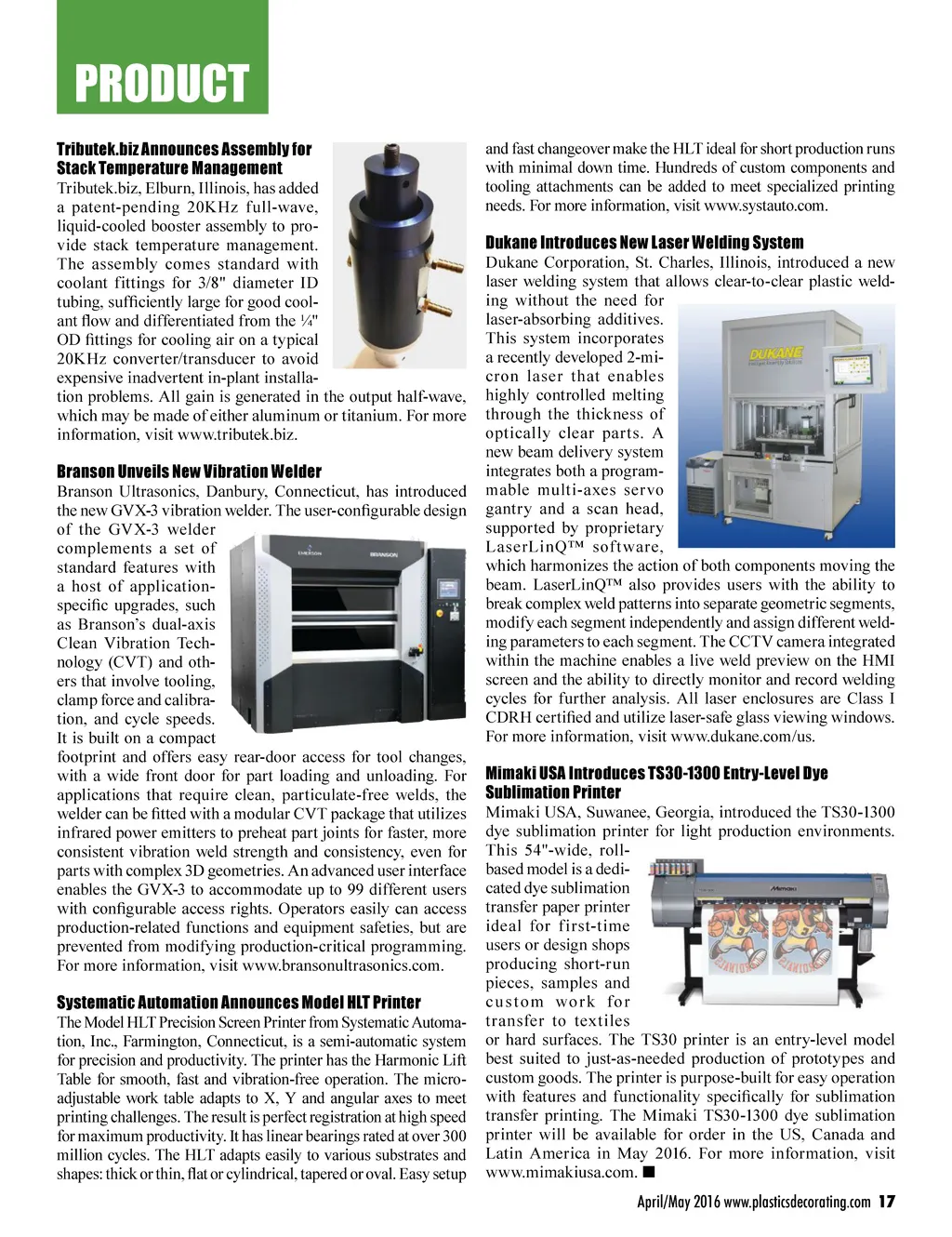 PRODUCT

Tributek.biz Announces Assembly for Stack Temperature Management
Tributek.biz, Elburn, Illinois, has added a patent-pending 20KHz full-wave, liquid-cooled booster assembly to provide stack temperature management. The assembly comes standard with coolant fittings for 3/8" diameter ID tubing, sufficiently large for good coolant flow and differentiated from the ¼" OD fittings for cooling air on a typical 20KHz converter/transducer to avoid expensive inadvertent in-plant installation problems. All gain is generated in the output half-wave, which may be made of either aluminum or titanium. For more information, visit www.tributek.biz.

Branson Unveils New Vibration Welder
Branson Ultrasonics, Danbury, Connecticut, has introduced the new GVX-3 vibration welder. The user-configurable design of the GVX-3 welder complements a set of standard features with a host of application-specific upgrades, such as Branson's dual-axis Clean Vibration Technology (CVT) and others that involve tooling, clamp force and calibration, and cycle speeds. It is built on a compact footprint and offers easy rear-door access for tool changes, with a wide front door for part loading and unloading. For applications that require clean, particulate-free welds, the welder can be fitted with a modular CVT package that utilizes infrared power emitters to preheat part joints for faster, more consistent vibration weld strength and consistency, even for parts with complex 3D geometries. An advanced user interface enables the GVX-3 to accommodate up to 99 different users with configurable access rights. Operators easily can access production-related functions and equipment safeties, but are prevented from modifying production-critical programming. For more information, visit www.bransonultrasonics.com.

EMERSON BRANSON

Systematic Automation Announces Model HLT Printer
The Model HLT Precision Screen Printer from Systematic Automation, Inc., Farmington, Connecticut, is a semi-automatic system for precision and productivity. The printer has the Harmonic Lift Table for smooth, fast and vibration-free operation. The micro-adjustable work table adapts to X, Y and angular axes to meet printing challenges. The result is perfect registration at high speed for maximum productivity. It has linear bearings rated at over 300 million cycles. The HLT adapts easily to various substrates and shapes: thick or thin, flat or cylindrical, tapered or oval. Easy setup and fast changeover make the HLT ideal for short production runs with minimal down time. Hundreds of custom components and tooling attachments can be added to meet specialized printing needs. For more information, visit www.systauto.com.

Dukane Introduces New Laser Welding System
Dukane Corporation, St. Charles, Illinois, introduced a new laser welding system that allows clear-to-clear plastic welding without the need for laser-absorbing additives. This system incorporates a recently developed 2-micron laser that enables highly controlled melting through the thickness of optically clear parts. A new beam delivery system integrates both a programmable multi-axes servo gantry and a scan head, supported by proprietary LaserLinQ™ software, which harmonizes the action of both components moving the beam. LaserLinQ™ also provides users with the ability to break complex weld patterns into separate geometric segments, modify each segment independently and assign different welding parameters to each segment. The CCTV camera integrated within the machine enables a live weld preview on the HMI screen and the ability to directly monitor and record welding cycles for further analysis. All laser enclosures are Class I CDRH certified and utilize laser-safe glass viewing windows. For more information, visit www.dukane.com/us.

DUKANE

Mimaki USA Introduces TS30-1300 Entry-Level Dye Sublimation Printer
Mimaki USA, Suwanee, Georgia, introduced the TS30-1300 dye sublimation printer for light production environments. This 54"-wide, roll-based model is a dedicated dye sublimation transfer paper printer ideal for first-time users or design shops producing short-run pieces, samples and custom work for transfer to textiles or hard surfaces. The TS30 printer is an entry-level model best suited to just-as-needed production of prototypes and custom goods. The printer is purpose-built for easy operation with features and functionality specifically for sublimation transfer printing. The Mimaki TS30-1300 dye sublimation printer will be available for order in the US, Canada and Latin America in May 2016. For more information, visit www.mimakiusa.com. ■

Mimaki

April/May 2016 www.plasticsdecorating.com 17